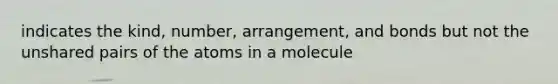 indicates the kind, number, arrangement, and bonds but not the unshared pairs of the atoms in a molecule